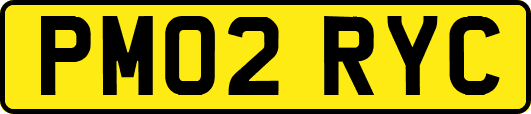 PM02 RYC